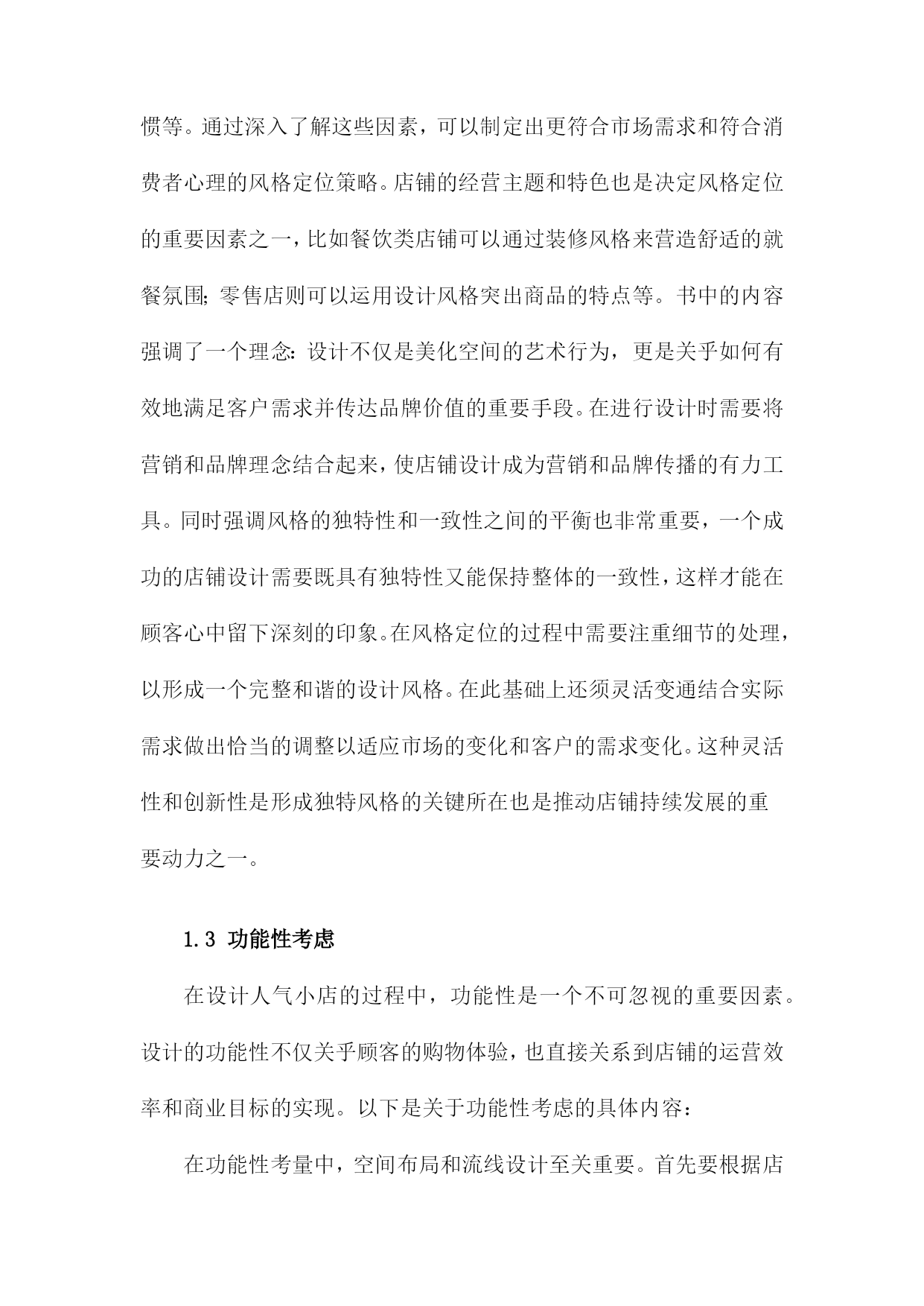 惯等。通过深入了解这些因素，可以制定出更符合市场需求和符合消费者心理的风格定位策略。店铺的经营主题和特色也是决定风格定位的重要因素之一，比如餐饮类店铺可以通过装修风格来营造舒适的就餐氛围；零售店则可以运用设计风格突出商品的特点等。书中的内容强调了一个理念：设计不仅是美化空间的艺术行为，更是关乎如何有效地满足客户需求并传达品牌价值的重要手段。在进行设计时需要将营销和品牌理念结合起来，使店铺设计成为营销和品牌传播的有力工具。同时强调风格的独特性和一致性之间的平衡也非常重要，一个成功的店铺设计需要既具有独特性又能保持整体的一致性，这样才能在顾客心中留下深刻的印象。在风格定位的过程中需要注重细节的处理，以形成一个完整和谐的设计风格。在此基础上还须灵活变通结合实际需求做出恰当的调整以适应市场的变化和客户的需求变化。这种灵活性和创新性是形成独特风格的关键所在也是推动店铺持续发展的重要动力之一。

1.3 功能性考虑

在设计人气小店的过程中，功能性是一个不可忽视的重要因素。设计的功能性不仅关乎顾客的购物体验，也直接关系到店铺的运营效率和商业目标的实现。以下是关于功能性考虑的具体内容：

在功能性考量中，空间布局和流线设计至关重要。首先要根据店